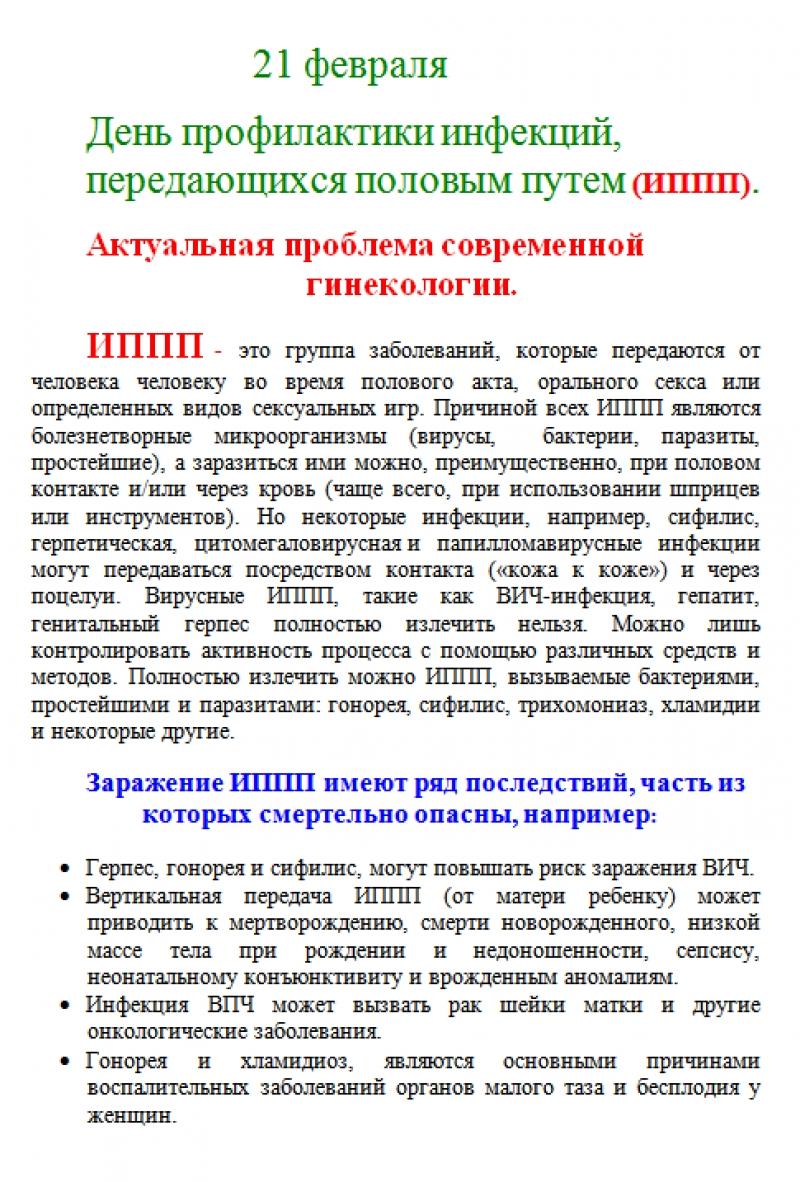 21 февраля

День профилактики инфекций, передающихся половым путем (ИППП).

Актуальная проблема современной гинекологии.

ИППП - это группа заболеваний, которые передаются от человека человеку во время полового акта, орального секса или определенных видов сексуальных игр. Причиной всех ИППП являются болезнетворные микроорганизмы (вирусы, бактерии, паразиты, простейшие), а заразиться ими можно, преимущественно, при половом контакте и/или через кровь (чаще всего, при использовании шприцев или инструментов). Но некоторые инфекции, например, сифилис, герпетическая, цитомегаловирусная и папилломавирусные инфекции могут передаваться посредством контакта («кожа к коже») и через поцелуи. Вирусные ИППП, такие как ВИЧ-инфекция, гепатит, генитальный герпес полностью излечить нельзя. Можно лишь контролировать активность процесса с помощью различных средств и методов. Полностью излечить можно ИППП, вызываемые бактериями, простейшими и паразитами: гонорея, сифилис, трихомониаз, хламидии и некоторые другие.

Заражение ИППП имеют ряд последствий, часть из которых смертельно опасны, например:

• Герпес, гонорея и сифилис, могут повышать риск заражения ВИЧ.
• Вертикальная передача ИППП (от матери ребенку) может приводить к мертворождению, смерти новорожденного, низкой массе тела при рождении и недоношенности, сепсису, неонатальному конъюнктивиту и врожденным аномалиям.
• Инфекция ВПЧ может вызвать рак шейки матки и другие онкологические заболевания.
• Гонорея и хламидиоз, являются основными причинами воспалительных заболеваний органов малого таза и бесплодия у женщин.